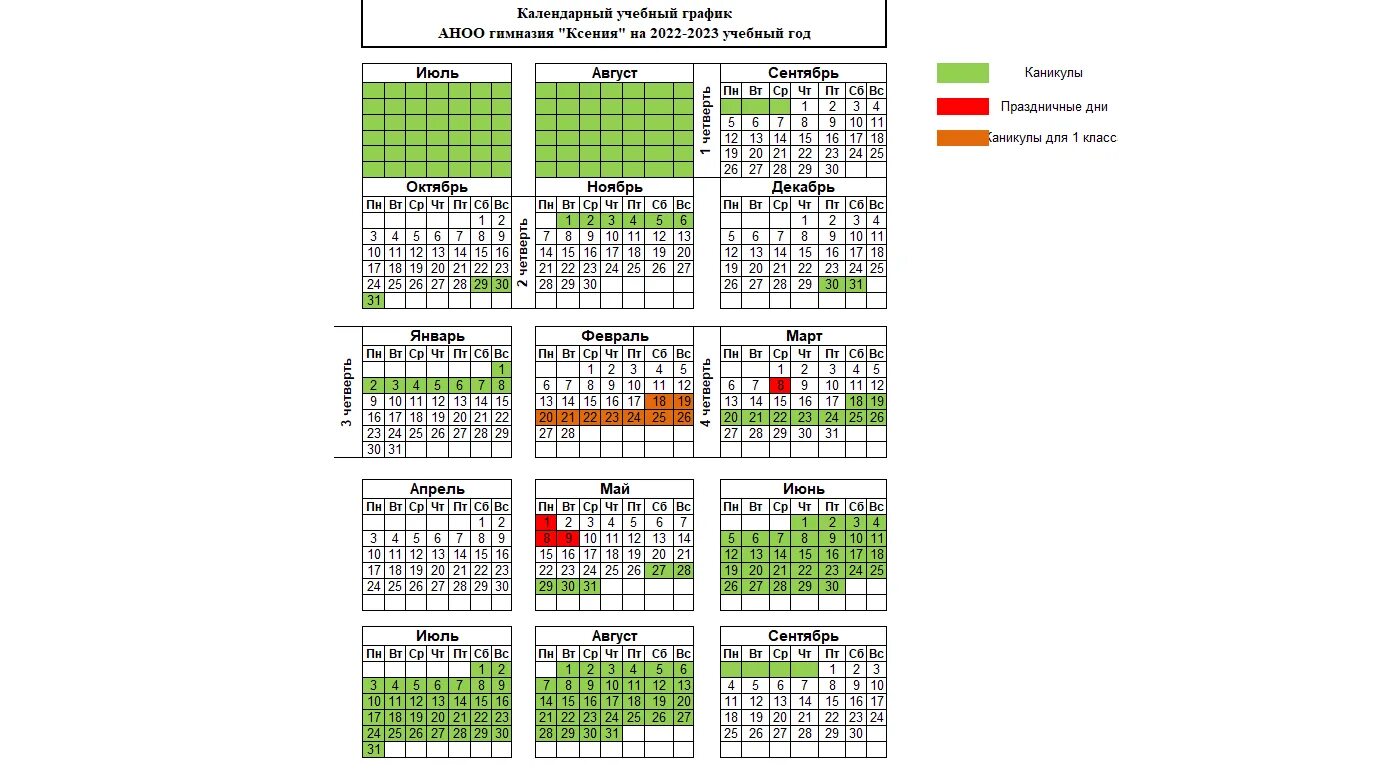 Календарный учебный график
АНОО гимназия "Ксения" на 2022-2023 учебный год

Каникулы
Праздничные дни
Каникулы для 1 класс

Июль

Август

1 четверть

Сентябрь

| Пн | Вт | Ср | Чт | Пт | Сб | Вс |
|---|---|---|---|---|---|---|
| | | | 1 | 2 | 3 | 4 |
| 5 | 6 | 7 | 8 | 9 | 10 | 11 |
| 12 | 13 | 14 | 15 | 16 | 17 | 18 |
| 19 | 20 | 21 | 22 | 23 | 24 | 25 |
| 26 | 27 | 28 | 29 | 30 | | |

Октябрь

| Пн | Вт | Ср | Чт | Пт | Сб | Вс |
|---|---|---|---|---|---|---|
| | | | | | 1 | 2 |
| 3 | 4 | 5 | 6 | 7 | 8 | 9 |
| 10 | 11 | 12 | 13 | 14 | 15 | 16 |
| 17 | 18 | 19 | 20 | 21 | 22 | 23 |
| 24 | 25 | 26 | 27 | 28 | 29 | 30 |
| 31 | | | | | | |

2 четверть

Ноябрь

| Пн | Вт | Ср | Чт | Пт | Сб | Вс |
|---|---|---|---|---|---|---|
| | 1 | 2 | 3 | 4 | 5 | 6 |
| 7 | 8 | 9 | 10 | 11 | 12 | 13 |
| 14 | 15 | 16 | 17 | 18 | 19 | 20 |
| 21 | 22 | 23 | 24 | 25 | 26 | 27 |
| 28 | 29 | 30 | | | | |

Декабрь

| Пн | Вт | Ср | Чт | Пт | Сб | Вс |
|---|---|---|---|---|---|---|
| | | | 1 | 2 | 3 | 4 |
| 5 | 6 | 7 | 8 | 9 | 10 | 11 |
| 12 | 13 | 14 | 15 | 16 | 17 | 18 |
| 19 | 20 | 21 | 22 | 23 | 24 | 25 |
| 26 | 27 | 28 | 29 | 30 | 31 | |

3 четверть

Январь

| Пн | Вт | Ср | Чт | Пт | Сб | Вс |
|---|---|---|---|---|---|---|
| | | | | | | 1 |
| 2 | 3 | 4 | 5 | 6 | 7 | 8 |
| 9 | 10 | 11 | 12 | 13 | 14 | 15 |
| 16 | 17 | 18 | 19 | 20 | 21 | 22 |
| 23 | 24 | 25 | 26 | 27 | 28 | 29 |
| 30 | 31 | | | | | |

Февраль

| Пн | Вт | Ср | Чт | Пт | Сб | Вс |
|---|---|---|---|---|---|---|
| | | 1 | 2 | 3 | 4 | 5 |
| 6 | 7 | 8 | 9 | 10 | 11 | 12 |
| 13 | 14 | 15 | 16 | 17 | 18 | 19 |
| 20 | 21 | 22 | 23 | 24 | 25 | 26 |
| 27 | 28 | | | | | |

4 четверть

Март

| Пн | Вт | Ср | Чт | Пт | Сб | Вс |
|---|---|---|---|---|---|---|
| | | 1 | 2 | 3 | 4 | 5 |
| 6 | 7 | 8 | 9 | 10 | 11 | 12 |
| 13 | 14 | 15 | 16 | 17 | 18 | 19 |
| 20 | 21 | 22 | 23 | 24 | 25 | 26 |
| 27 | 28 | 29 | 30 | 31 | | |

Апрель

| Пн | Вт | Ср | Чт | Пт | Сб | Вс |
|---|---|---|---|---|---|---|
| | | | | | 1 | 2 |
| 3 | 4 | 5 | 6 | 7 | 8 | 9 |
| 10 | 11 | 12 | 13 | 14 | 15 | 16 |
| 17 | 18 | 19 | 20 | 21 | 22 | 23 |
| 24 | 25 | 26 | 27 | 28 | 29 | 30 |

Май

| Пн | Вт | Ср | Чт | Пт | Сб | Вс |
|---|---|---|---|---|---|---|
| 1 | 2 | 3 | 4 | 5 | 6 | 7 |
| 8 | 9 | 10 | 11 | 12 | 13 | 14 |
| 15 | 16 | 17 | 18 | 19 | 20 | 21 |
| 22 | 23 | 24 | 25 | 26 | 27 | 28 |
| 29 | 30 | 31 | | | | |

Июнь

| Пн | Вт | Ср | Чт | Пт | Сб | Вс |
|---|---|---|---|---|---|---|
| | | | 1 | 2 | 3 | 4 |
| 5 | 6 | 7 | 8 | 9 | 10 | 11 |
| 12 | 13 | 14 | 15 | 16 | 17 | 18 |
| 19 | 20 | 21 | 22 | 23 | 24 | 25 |
| 26 | 27 | 28 | 29 | 30 | | |

Июль

| Пн | Вт | Ср | Чт | Пт | Сб | Вс |
|---|---|---|---|---|---|---|
| | | | | | 1 | 2 |
| 3 | 4 | 5 | 6 | 7 | 8 | 9 |
| 10 | 11 | 12 | 13 | 14 | 15 | 16 |
| 17 | 18 | 19 | 20 | 21 | 22 | 23 |
| 24 | 25 | 26 | 27 | 28 | 29 | 30 |
| 31 | | | | | | |

Август

| Пн | Вт | Ср | Чт | Пт | Сб | Вс |
|---|---|---|---|---|---|---|
| | 1 | 2 | 3 | 4 | 5 | 6 |
| 7 | 8 | 9 | 10 | 11 | 12 | 13 |
| 14 | 15 | 16 | 17 | 18 | 19 | 20 |
| 21 | 22 | 23 | 24 | 25 | 26 | 27 |
| 28 | 29 | 30 | 31 | | | |

Сентябрь

| Пн | Вт | Ср | Чт | Пт | Сб | Вс |
|---|---|---|---|---|---|---|
| | | | | 1 | 2 | 3 |
| 4 | 5 | 6 | 7 | 8 | 9 | 10 |
| 11 | 12 | 13 | 14 | 15 | 16 | 17 |
| 18 | 19 | 20 | 21 | 22 | 23 | 24 |
| 25 | 26 | 27 | 28 | 29 | 30 | |